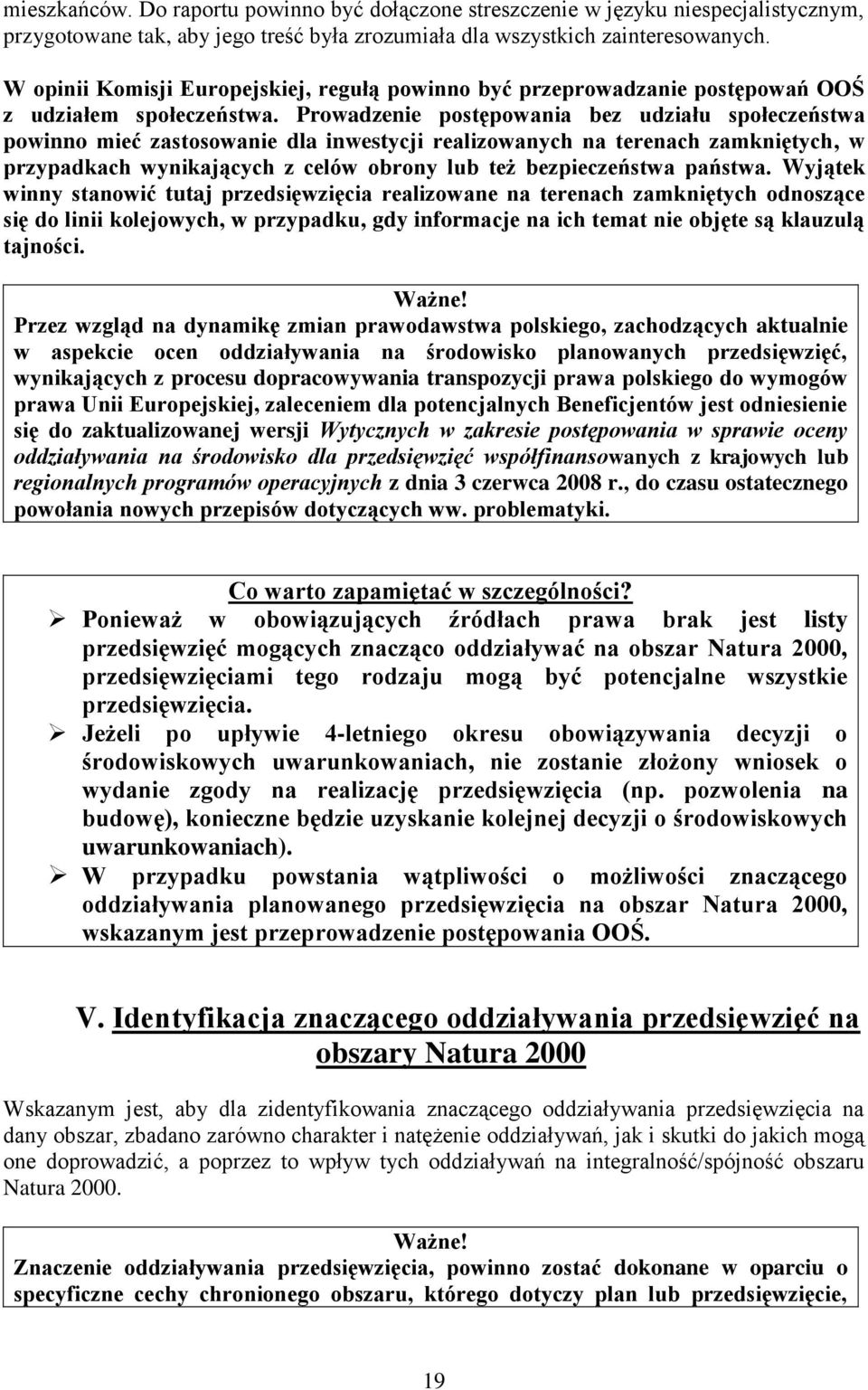 mieszkańców. Do raportu powinno być dołączone streszczenie w języku niespecjalistycznym, przygotowane tak, aby jego treść była zrozumiała dla wszystkich zainteresowanych.

W opinii Komisji Europejskiej, regułą powinno być przeprowadzanie postępowań OOŚ z udziałem społeczeństwa. Prowadzenie postępowania bez udziału społeczeństwa powinno mieć zastosowanie dla inwestycji realizowanych na terenach zamkniętych, w przypadkach wynikających z celów obrony lub też bezpieczeństwa państwa. Wyjątek winny stanowić tutaj przedsięwzięcia realizowane na terenach zamkniętych odnoszące się do linii kolejowych, w przypadku, gdy informacje na ich temat nie objęte są klauzulą tajności.

Ważne!
Przez wzgląd na dynamikę zmian prawodawstwa polskiego, zachodzących aktualnie w aspekcie ocen oddziaływania na środowisko planowanych przedsięwzięć, wynikających z procesu dopracowywania transpozycji prawa polskiego do wymogów prawa Unii Europejskiej, zaleceniem dla potencjalnych Beneficjentów jest odniesienie się do zaktualizowanej wersji Wytycznych w zakresie postępowania w sprawie oceny oddziaływania na środowisko dla przedsięwzięć współfinansowanych z krajowych lub regionalnych programów operacyjnych z dnia 3 czerwca 2008 r., do czasu ostatecznego powołania nowych przepisów dotyczących ww. problematyki.

Co warto zapamiętać w szczególności?
➢ Ponieważ w obowiązujących źródłach prawa brak jest listy przedsięwzięć mogących znacząco oddziaływać na obszar Natura 2000, przedsięwzięciami tego rodzaju mogą być potencjalne wszystkie przedsięwzięcia.
➢ Jeżeli po upływie 4-letniego okresu obowiązywania decyzji o środowiskowych uwarunkowaniach, nie zostanie złożony wniosek o wydanie zgody na realizację przedsięwzięcia (np. pozwolenia na budowę), konieczne będzie uzyskanie kolejnej decyzji o środowiskowych uwarunkowaniach).
➢ W przypadku powstania wątpliwości o możliwości znaczącego oddziaływania planowanego przedsięwzięcia na obszar Natura 2000, wskazanym jest przeprowadzenie postępowania OOŚ.

V. Identyfikacja znaczącego oddziaływania przedsięwzięć na obszary Natura 2000

Wskazanym jest, aby dla zidentyfikowania znaczącego oddziaływania przedsięwzięcia na dany obszar, zbadano zarówno charakter i natężenie oddziaływań, jak i skutki do jakich mogą one doprowadzić, a poprzez to wpływ tych oddziaływań na integralność/spójność obszaru Natura 2000.

Ważne!
Znaczenie oddziaływania przedsięwzięcia, powinno zostać dokonane w oparciu o specyficzne cechy chronionego obszaru, którego dotyczy plan lub przedsięwzięcie,

19